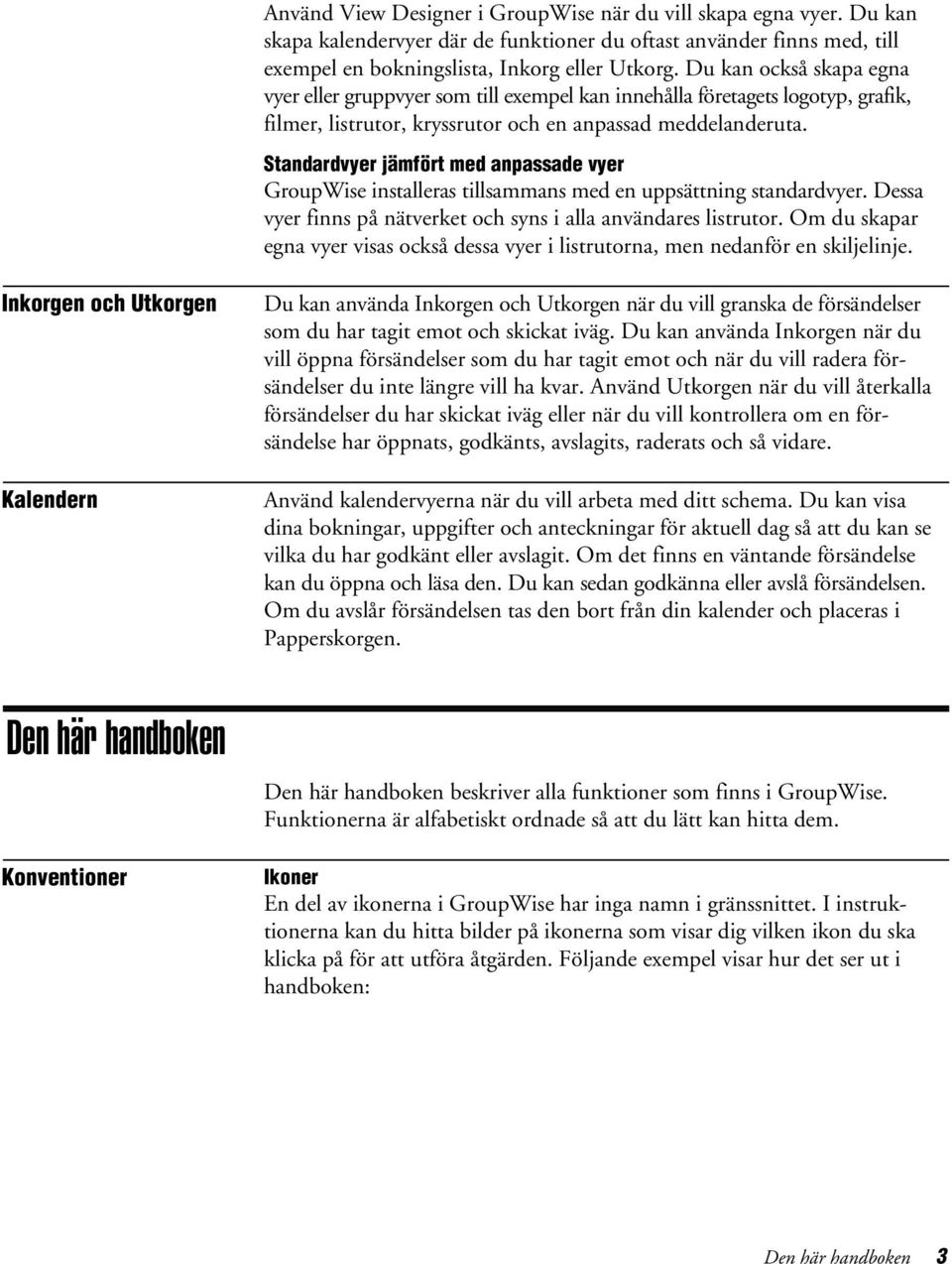 Använd View Designer i GroupWise när du vill skapa egna vyer. Du kan skapa kalendervyer där de funktioner du oftast använder finns med, till exempel en bokningslista, Inkorg eller Utkorg. Du kan också skapa egna vyer eller gruppvyer som till exempel kan innehålla företagets logotyp, grafik, filmer, listrutor, kryssrutor och en anpassad meddelanderuta.

Standardvyer jämfört med anpassade vyer

GroupWise installeras tillsammans med en uppsättning standardvyer. Dessa vyer finns på nätverket och syns i alla användares listrutor. Om du skapar egna vyer visas också dessa vyer i listrutorna, men nedanför en skiljelinje.

Inkorgen och Utkorgen

Du kan använda Inkorgen och Utkorgen när du vill granska de försändelser som du har tagit emot och skickat iväg. Du kan använda Inkorgen när du vill öppna försändelser som du har tagit emot och när du vill radera försändelser du inte längre vill ha kvar. Använd Utkorgen när du vill återkalla försändelser du har skickat iväg eller när du vill kontrollera om en försändelse har öppnats, godkänts, avslagits, raderats och så vidare.

Kalendern

Använd kalendervyerna när du vill arbeta med ditt schema. Du kan visa dina bokningar, uppgifter och anteckningar för aktuell dag så att du kan se vilka du har godkänt eller avslagit. Om det finns en väntande försändelse kan du öppna och läsa den. Du kan sedan godkänna eller avslå försändelsen. Om du avslår försändelsen tas den bort från din kalender och placeras i Papperskorgen.

Den här handboken

Den här handboken beskriver alla funktioner som finns i GroupWise. Funktionerna är alfabetiskt ordnade så att du lätt kan hitta dem.

Konventioner

Ikoner

En del av ikonerna i GroupWise har inga namn i gränssnittet. I instruktionerna kan du hitta bilder på ikonerna som visar dig vilken ikon du ska klicka på för att utföra åtgärden. Följande exempel visar hur det ser ut i handboken:

Den här handboken 3